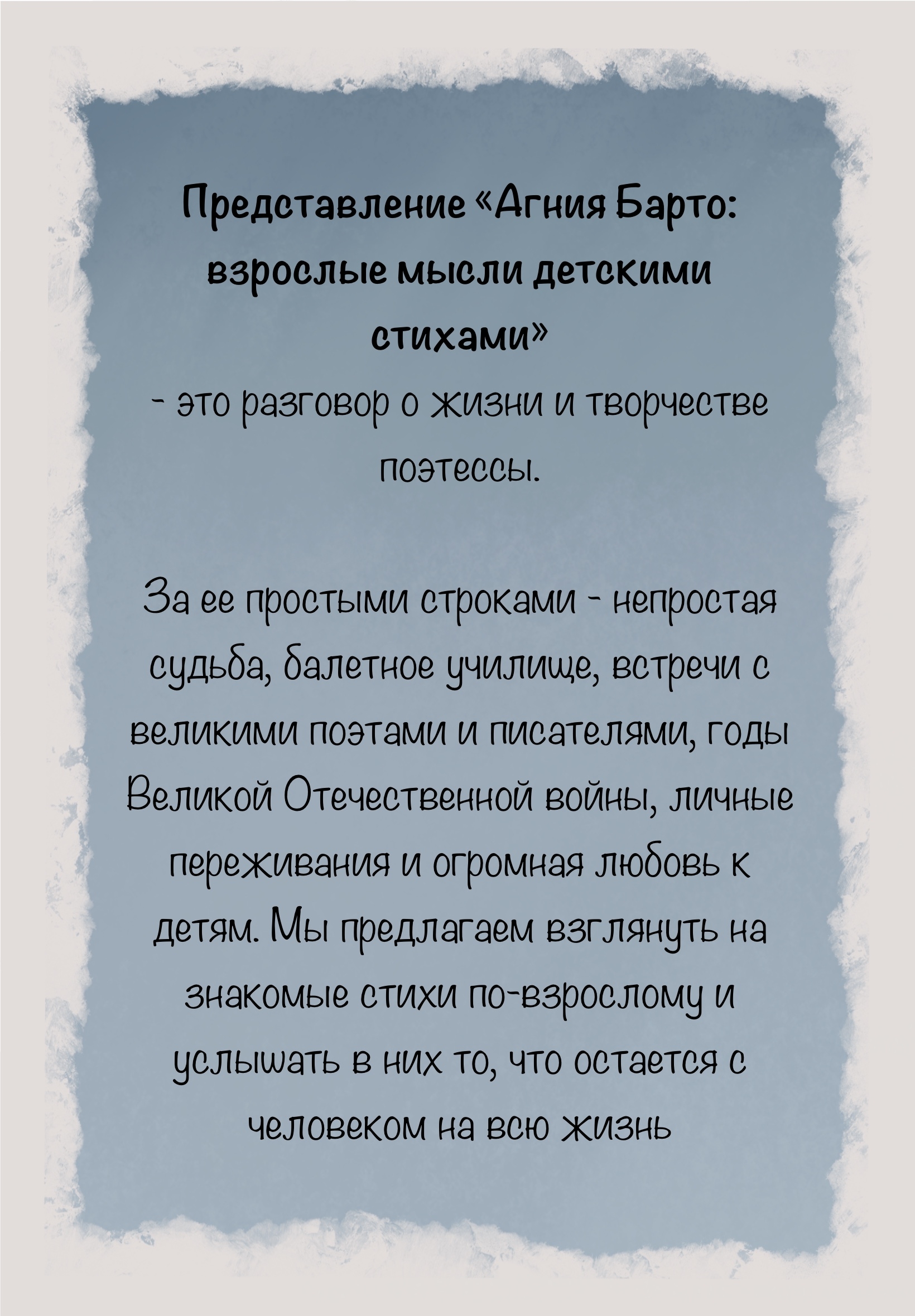 Представление «Агния Барто: взрослые мысли детскими стихами»
- это разговор о жизни и творчестве поэтессы.

За ее простыми строками - непростая судьба, балетное училище, встречи с великими поэтами и писателями, годы Великой Отечественной войны, личные переживания и огромная любовь к детям. Мы предлагаем взглянуть на знакомые стихи по-взрослому и услышать в них то, что остается с человеком на всю жизнь